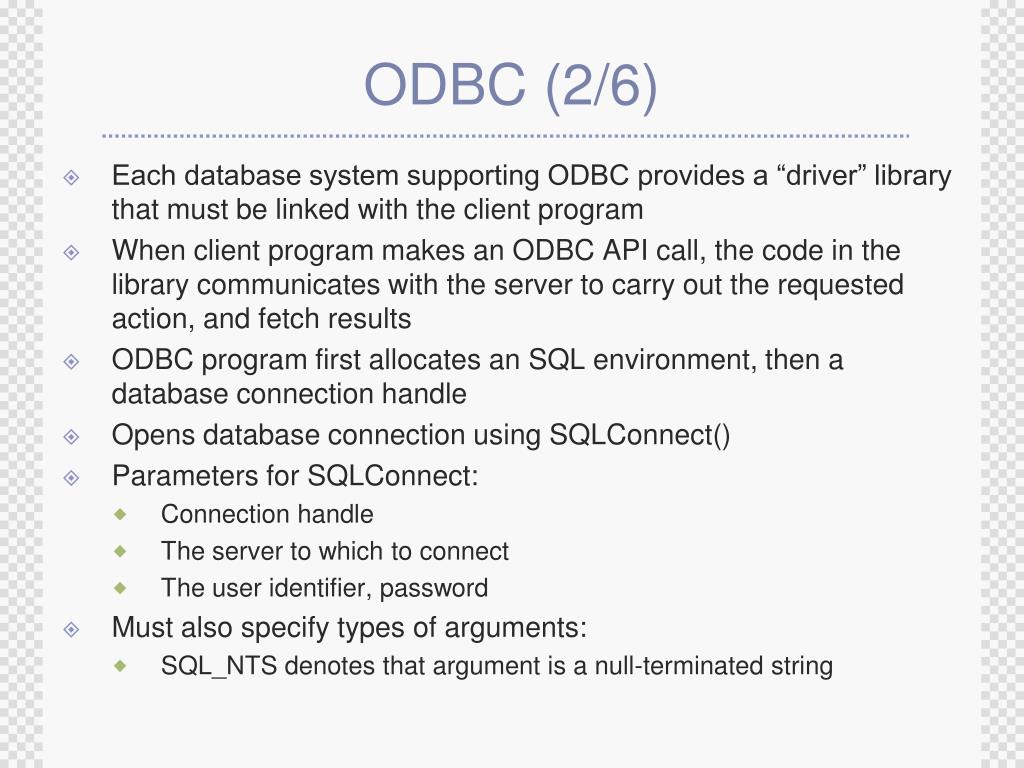 ODBC (2/6)

Each database system supporting ODBC provides a “driver” library that must be linked with the client program

When client program makes an ODBC API call, the code in the library communicates with the server to carry out the requested action, and fetch results

ODBC program first allocates an SQL environment, then a database connection handle

Opens database connection using SQLConnect()

Parameters for SQLConnect:

Connection handle

The server to which to connect

The user identifier, password

Must also specify types of arguments:

SQL_NTS denotes that argument is a null-terminated string